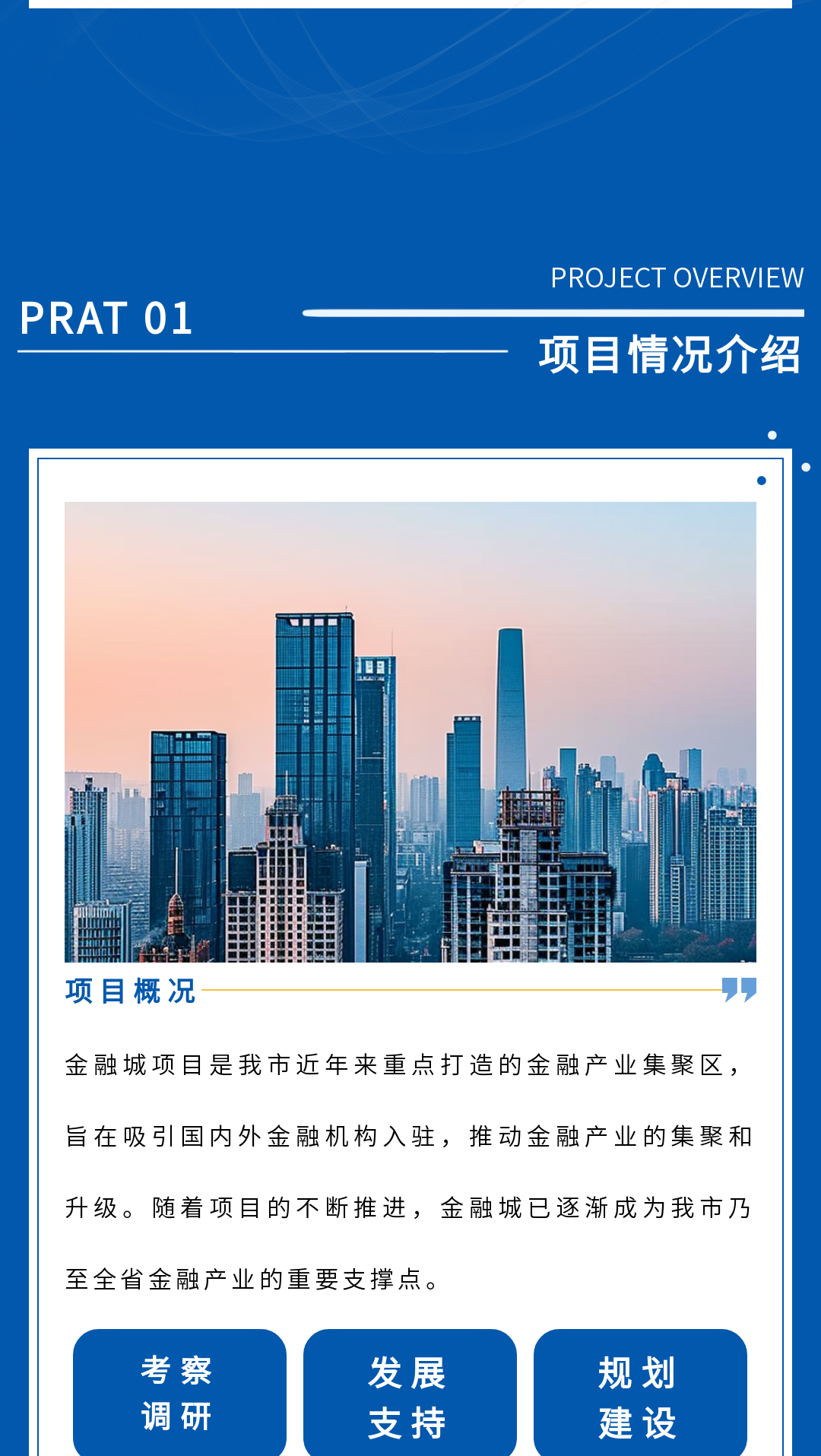 PROJECT OVERVIEW

PRAT 01

项目情况介绍

项目概况

金融城项目是我市近年来重点打造的金融产业集聚区，旨在吸引国内外金融机构入驻，推动金融产业的集聚和升级。随着项目的不断推进，金融城已逐渐成为我市乃至全省金融产业的重要支撑点。

考察
调研

发展
支持

规划
建设